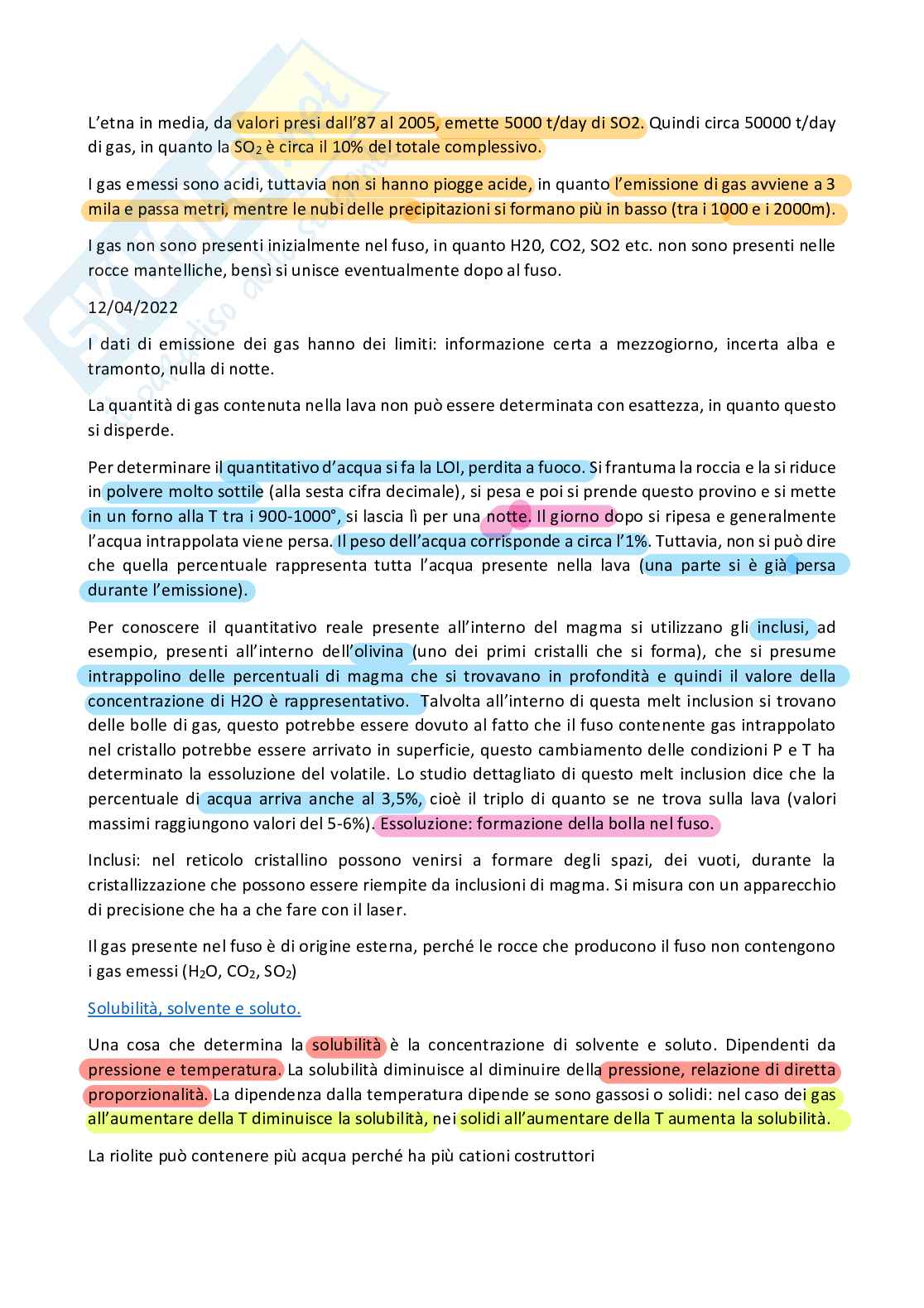 L'etna in media, da valori presi dall'87 al 2005, emette 5000 t/day di SO2. Quindi circa 50000 t/day di gas, in quanto la $SO_2$ è circa il 10% del totale complessivo.

I gas emessi sono acidi, tuttavia non si hanno piogge acide, in quanto l'emissione di gas avviene a 3 mila e passa metri, mentre le nubi delle precipitazioni si formano più in basso (tra i 1000 e i 2000m).

I gas non sono presenti inizialmente nel fuso, in quanto H20, CO2, SO2 etc. non sono presenti nelle rocce mantelliche, bensì si unisce eventualmente dopo al fuso.

12/04/2022

I dati di emissione dei gas hanno dei limiti: informazione certa a mezzogiorno, incerta alba e tramonto, nulla di notte.

La quantità di gas contenuta nella lava non può essere determinata con esattezza, in quanto questo si disperde.

Per determinare il quantitativo d'acqua si fa la LOI, perdita a fuoco. Si frantuma la roccia e la si riduce in polvere molto sottile (alla sesta cifra decimale), si pesa e poi si prende questo provino e si mette in un forno alla T tra i 900-1000°, si lascia lì per una notte. Il giorno dopo si ripesa e generalmente l'acqua intrappolata viene persa. Il peso dell'acqua corrisponde a circa l'1%. Tuttavia, non si può dire che quella percentuale rappresenta tutta l'acqua presente nella lava (una parte si è già persa durante l'emissione).

Per conoscere il quantitativo reale presente all'interno del magma si utilizzano gli inclusi, ad esempio, presenti all'interno dell'olivina (uno dei primi cristalli che si forma), che si presume intrappolino delle percentuali di magma che si trovavano in profondità e quindi il valore della concentrazione di H2O è rappresentativo. Talvolta all'interno di questa melt inclusion si trovano delle bolle di gas, questo potrebbe essere dovuto al fatto che il fuso contenente gas intrappolato nel cristallo potrebbe essere arrivato in superficie, questo cambiamento delle condizioni P e T ha determinato la essoluzione del volatile. Lo studio dettagliato di questo melt inclusion dice che la percentuale di acqua arriva anche al 3,5%, cioè il triplo di quanto se ne trova sulla lava (valori massimi raggiungono valori del 5-6%). Essoluzione: formazione della bolla nel fuso.

Inclusi: nel reticolo cristallino possono venirsi a formare degli spazi, dei vuoti, durante la cristallizzazione che possono essere riempite da inclusioni di magma. Si misura con un apparecchio di precisione che ha a che fare con il laser.

Il gas presente nel fuso è di origine esterna, perché le rocce che producono il fuso non contengono i gas emessi ($H_2O$, $CO_2$, $SO_2$)

Solubilità, solvente e soluto.

Una cosa che determina la solubilità è la concentrazione di solvente e soluto. Dipendenti da pressione e temperatura. La solubilità diminuisce al diminuire della pressione, relazione di diretta proporzionalità. La dipendenza dalla temperatura dipende se sono gassosi o solidi: nel caso dei gas all'aumentare della T diminuisce la solubilità, nei solidi all'aumentare della T aumenta la solubilità.

La riolite può contenere più acqua perché ha più cationi costruttori